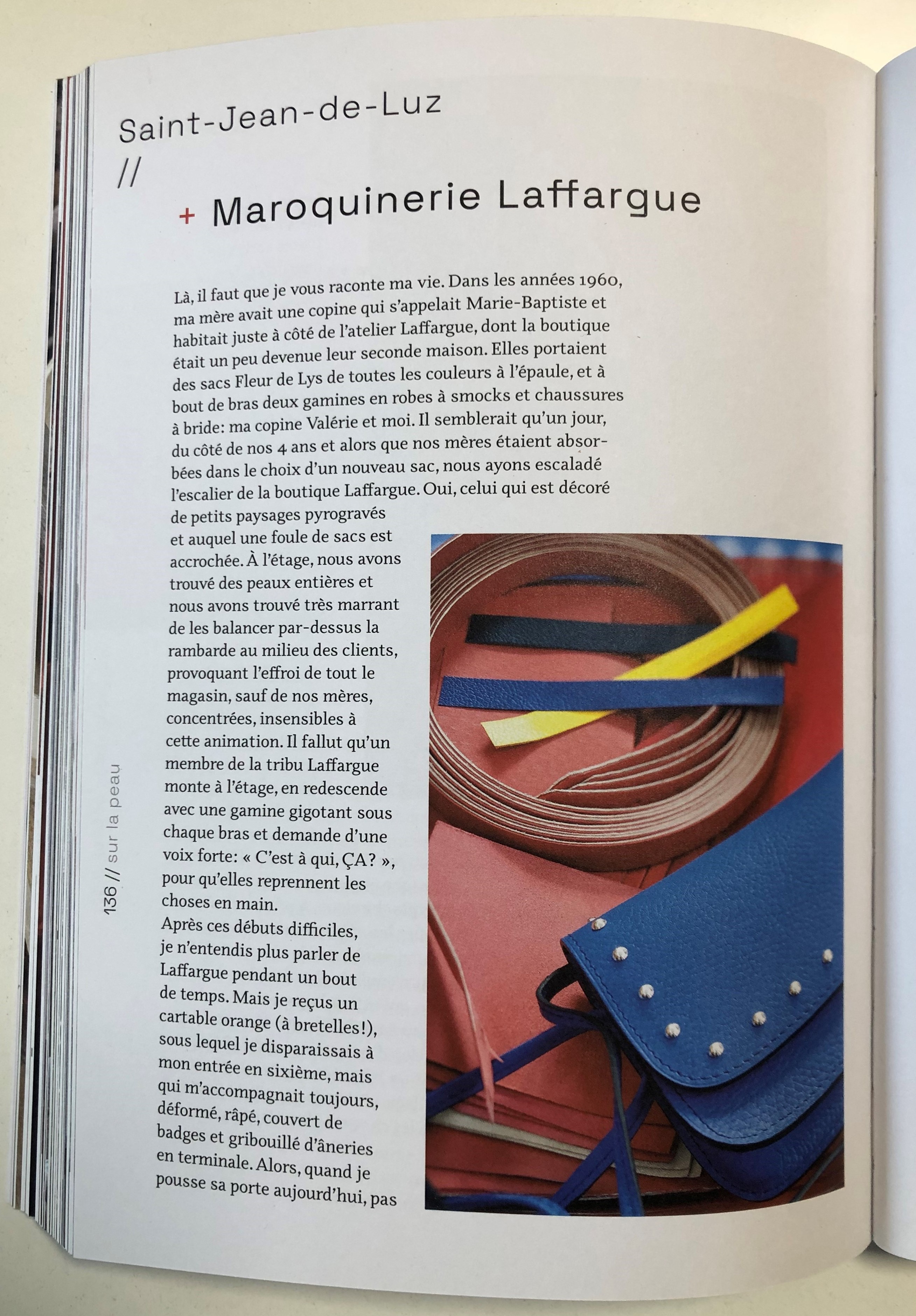 Saint-Jean-de-Luz
//

+ Maroquinerie Laffargue

Là, il faut que je vous raconte ma vie. Dans les années 1960, ma mère avait une copine qui s'appelait Marie-Baptiste et habitait juste à côté de l'atelier Laffargue, dont la boutique était un peu devenue leur seconde maison. Elles portaient des sacs Fleur de Lys de toutes les couleurs à l'épaule, et à bout de bras deux gamines en robes à smocks et chaussures à bride: ma copine Valérie et moi. Il semblerait qu'un jour, du côté de nos 4 ans et alors que nos mères étaient absorbées dans le choix d'un nouveau sac, nous ayons escaladé l'escalier de la boutique Laffargue. Oui, celui qui est décoré de petits paysages pyrogravés et auquel une foule de sacs est accrochée. À l'étage, nous avons trouvé des peaux entières et nous avons trouvé très marrant de les balancer par-dessus la rambarde au milieu des clients, provoquant l'effroi de tout le magasin, sauf de nos mères, concentrées, insensibles à cette animation. Il fallut qu'un membre de la tribu Laffargue monte à l'étage, en redescende avec une gamine gigotant sous chaque bras et demande d'une voix forte: « C'est à qui, ÇA? », pour qu'elles reprennent les choses en main.
Après ces débuts difficiles, je n'entendis plus parler de Laffargue pendant un bout de temps. Mais je reçus un cartable orange (à bretelles!), sous lequel je disparaissais à mon entrée en sixième, mais qui m'accompagnait toujours, déformé, râpé, couvert de badges et gribouillé d'âneries en terminale. Alors, quand je pousse sa porte aujourd'hui, pas

136 // sur la peau